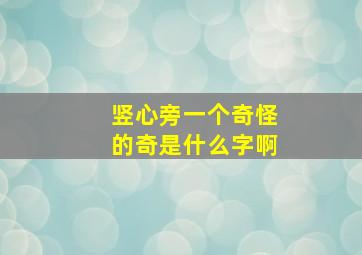 竖心旁一个奇怪的奇是什么字啊